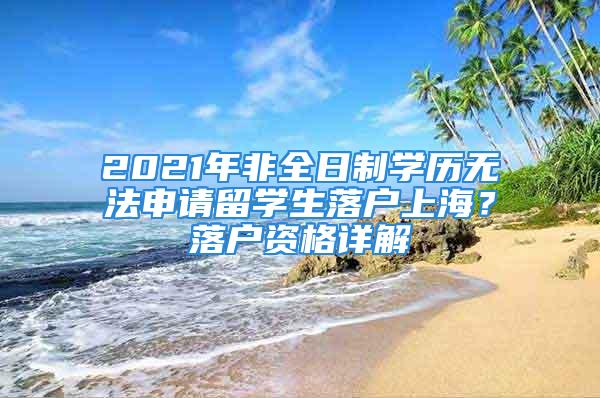 2021年非全日制学历无法申请留学生落户上海？落户资格详解